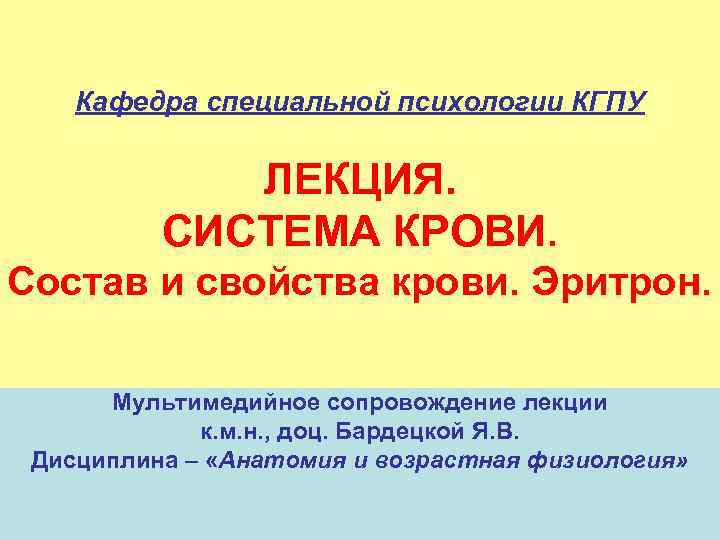 Кафедра специальной психологии КГПУ

ЛЕКЦИЯ.
СИСТЕМА КРОВИ.
Состав и свойства крови. Эритрон.

Мультимедийное сопровождение лекции
к.м.н., доц. Бардецкой Я.В.
Дисциплина – «Анатомия и возрастная физиология»